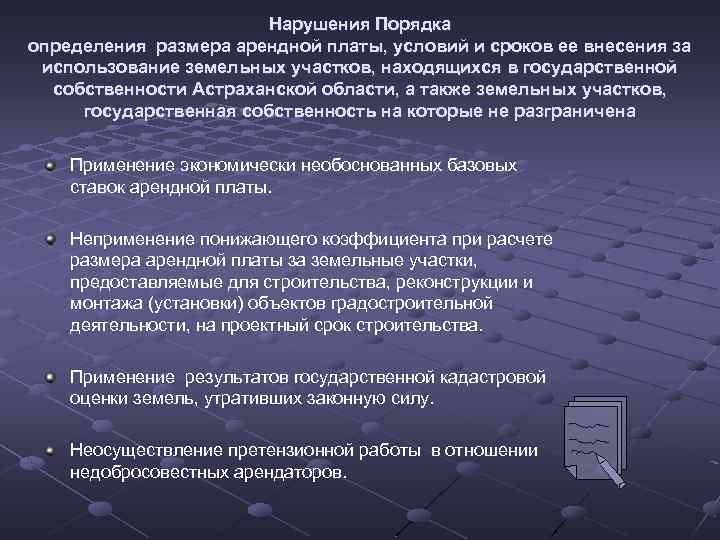 Нарушения Порядка
определения размера арендной платы, условий и сроков ее внесения за использование земельных участков, находящихся в государственной собственности Астраханской области, а также земельных участков, государственная собственность на которые не разграничена

Применение экономически необоснованных базовых ставок арендной платы.

Неприменение понижающего коэффициента при расчете размера арендной платы за земельные участки, предоставляемые для строительства, реконструкции и монтажа (установки) объектов градостроительной деятельности, на проектный срок строительства.

Применение результатов государственной кадастровой оценки земель, утративших законную силу.

Неосуществление претензионной работы в отношении недобросовестных арендаторов.